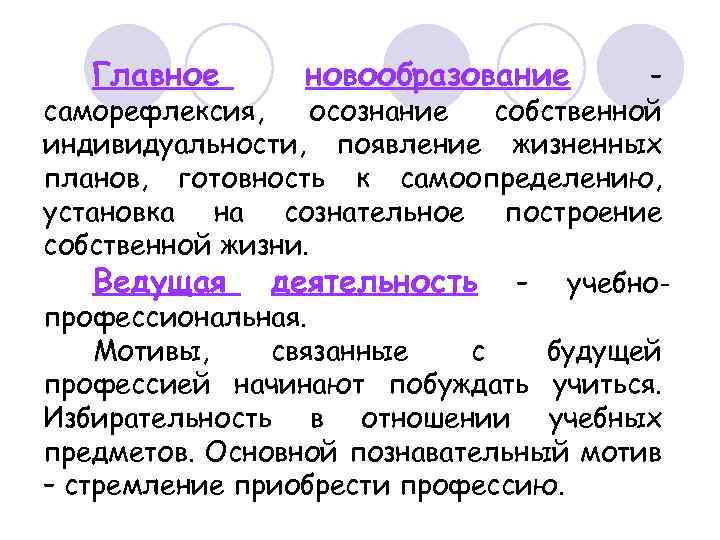 Главное новообразование - саморефлексия, осознание собственной индивидуальности, появление жизненных планов, готовность к самоопределению, установка на сознательное построение собственной жизни.

Ведущая деятельность - учебно-профессиональная.

Мотивы, связанные с будущей профессией начинают побуждать учиться. Избирательность в отношении учебных предметов. Основной познавательный мотив - стремление приобрести профессию.